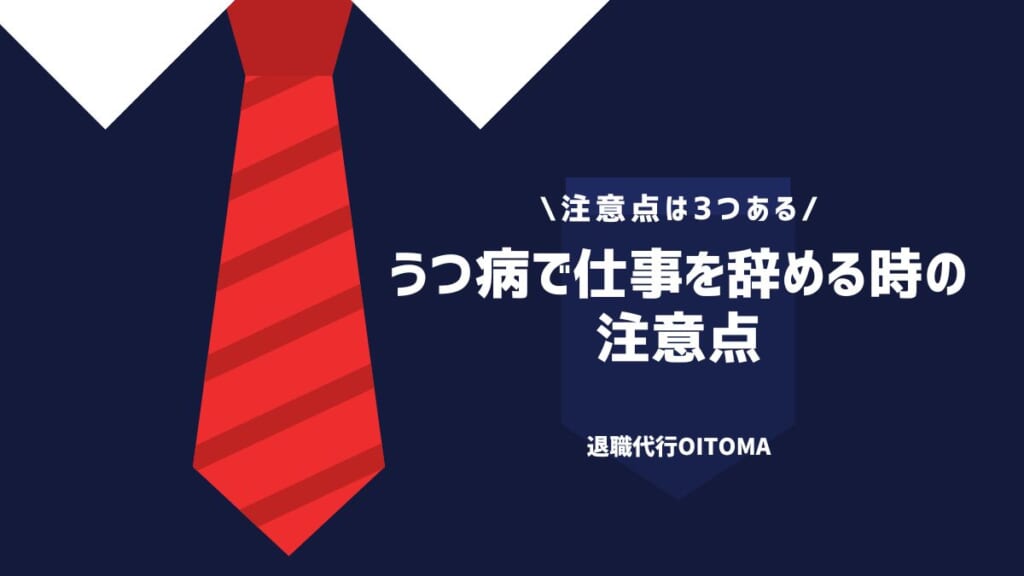 \注意点は3つある/

うつ病で仕事を辞める時の注意点

退職代行OITOMA